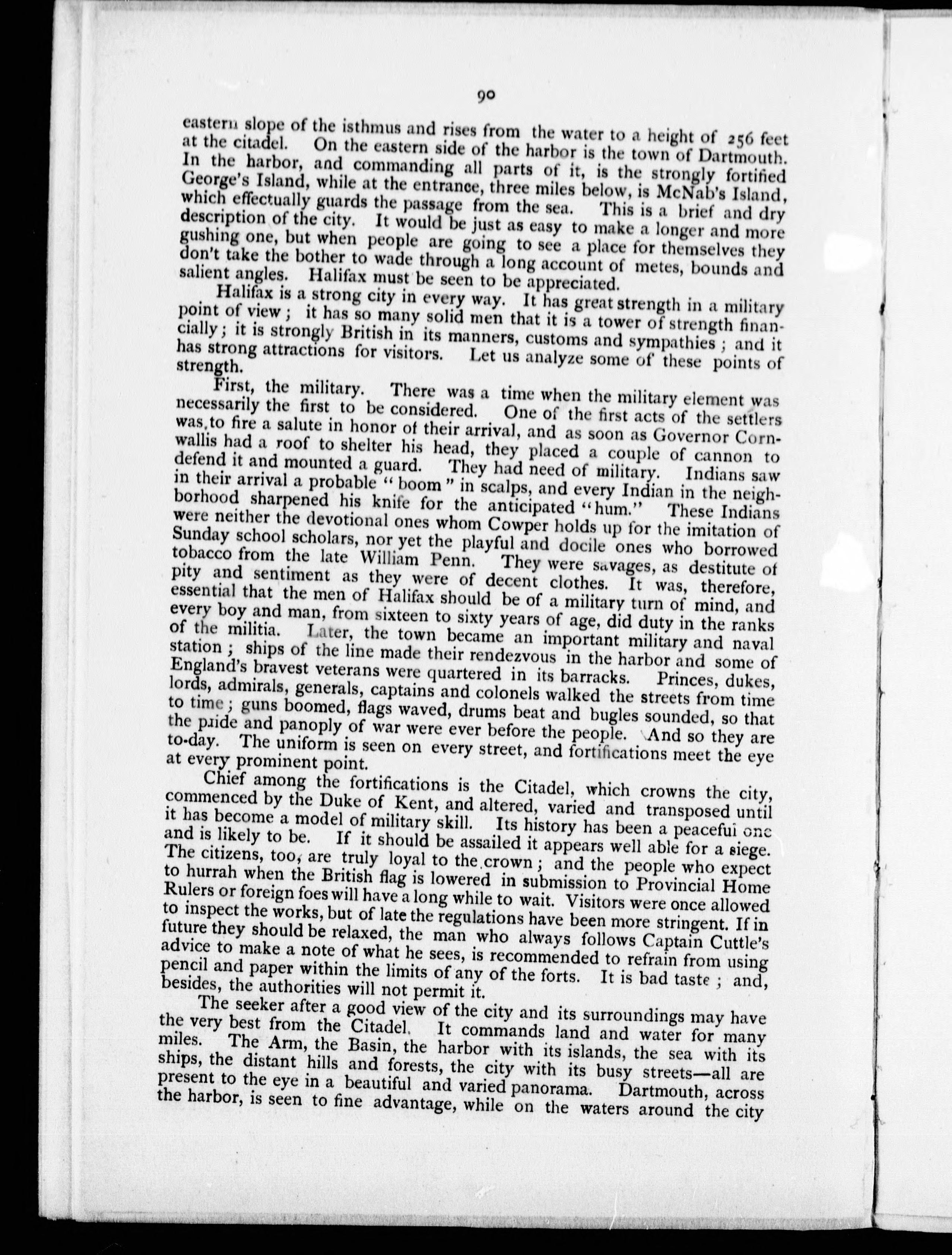 90

eastern slope of the isthmus and rises from the water to a height of 256 feet at the citadel. On the eastern side of the harbor is the town of Dartmouth. In the harbor, and commanding all parts of it, is the strongly fortified George's Island, while at the entrance, three miles below, is McNab's Island, which effectually guards the passage from the sea. This is a brief and dry description of the city. It would be just as easy to make a longer and more gushing one, but when people are going to see a place for themselves they don't take the bother to wade through a long account of metes, bounds and salient angles. Halifax must be seen to be appreciated.

Halifax is a strong city in every way. It has great strength in a military point of view; it has so many solid men that it is a tower of strength financially; it is strongly British in its manners, customs and sympathies; and it has strong attractions for visitors. Let us analyze some of these points of strength.

First, the military. There was a time when the military element was necessarily the first to be considered. One of the first acts of the settlers was to fire a salute in honor of their arrival, and as soon as Governor Cornwallis had a roof to shelter his head, they placed a couple of cannon to defend it and mounted a guard. They had need of military. Indians saw in their arrival a probable "boom" in scalps, and every Indian in the neighborhood sharpened his knife for the anticipated "hum." These Indians were neither the devotional ones whom Cowper holds up for the imitation of Sunday school scholars, nor yet the playful and docile ones who borrowed tobacco from the late William Penn. They were savages, as destitute of pity and sentiment as they were of decent clothes. It was, therefore, essential that the men of Halifax should be of a military turn of mind, and every boy and man, from sixteen to sixty years of age, did duty in the ranks of the militia. Later, the town became an important military and naval station; ships of the line made their rendezvous in the harbor and some of England's bravest veterans were quartered in its barracks. Princes, dukes, lords, admirals, generals, captains and colonels walked the streets from time to time; guns boomed, flags waved, drums beat and bugles sounded, so that the pride and panoply of war were ever before the people. And so they are to-day. The uniform is seen on every street, and fortifications meet the eye at every prominent point.

Chief among the fortifications is the Citadel, which crowns the city, commenced by the Duke of Kent, and altered, varied and transposed until it has become a model of military skill. Its history has been a peaceful one and is likely to be. If it should be assailed it appears well able for a siege. The citizens, too, are truly loyal to the crown; and the people who expect to hurrah when the British flag is lowered in submission to Provincial Home Rulers or foreign foes will have a long while to wait. Visitors were once allowed to inspect the works, but of late the regulations have been more stringent. If in future they should be relaxed, the man who always follows Captain Cuttle's advice to make a note of what he sees, is recommended to refrain from using pencil and paper within the limits of any of the forts. It is bad taste; and, besides, the authorities will not permit it.

The seeker after a good view of the city and its surroundings may have the very best from the Citadel. It commands land and water for many miles. The Arm, the Basin, the harbor with its islands, the sea with its ships, the distant hills and forests, the city with its busy streets—all are present to the eye in a beautiful and varied panorama. Dartmouth, across the harbor, is seen to fine advantage, while on the waters around the city